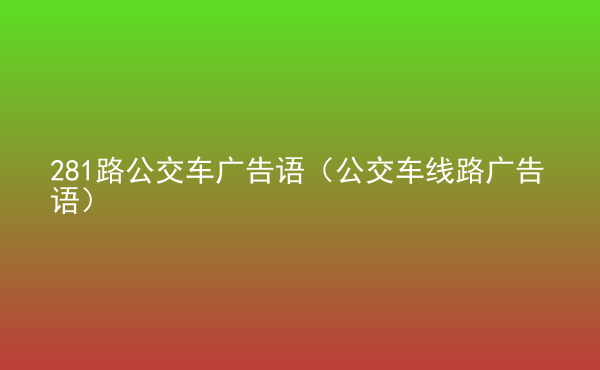 281路公交车广告语（公交车线路广告语）